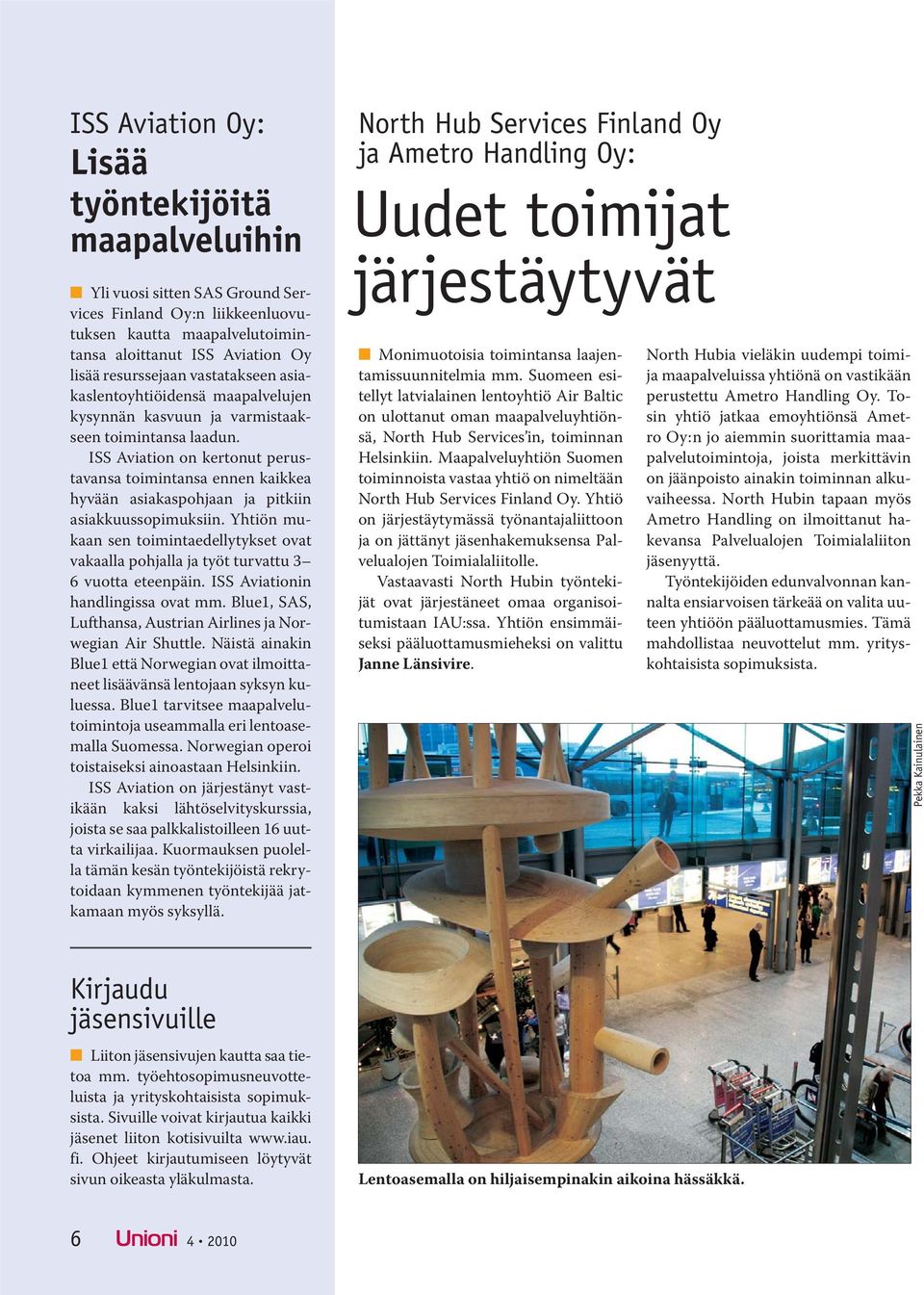 ISS Aviation Oy:
Lisää työntekijöitä maapalveluihin

Yli vuosi sitten SAS Ground Services Finland Oy:n liikkeenluovutuksen kautta maapalvelutoimintansa aloittanut ISS Aviation Oy lisää resurssejaan vastatakseen asiakaslentoyhtiöidensä maapalvelujen kysynnän kasvuun ja varmistaakseen toimintansa laadun.

ISS Aviation on kertonut perustavansa toimintansa ennen kaikkea hyvään asiakaspohjaan ja pitkiin asiakkuussopimuksiin. Yhtiön mukaan sen toimintaedellytykset ovat vakaalla pohjalla ja työt turvattu 3–6 vuotta eteenpäin. ISS Aviationin handlingissa ovat mm. Blue1, SAS, Lufthansa, Austrian Airlines ja Norwegian Air Shuttle. Näistä ainakin Blue1 että Norwegian ovat ilmoittaneet lisäävänsä lentojaan syksyn kuluessa. Blue1 tarvitsee maapalvelutoimintoja useammalla eri lentoasemalla Suomessa. Norwegian operoi toistaiseksi ainoastaan Helsinkiin.

ISS Aviation on järjestänyt vastikään kaksi lähtöselvityskurssia, joista se saa palkkalistoilleen 16 uutta virkailijaa. Kuormauksen puolella tämän kesän työntekijöistä rekrytoidaan kymmenen työntekijää jatkamaan myös syksyllä.

Kirjaudu jäsensivuille

Liiton jäsensivujen kautta saa tietoa mm. työehtosopimusneuvotteluista ja yrityskohtaisista sopimuksista. Sivuille voivat kirjautua kaikki jäsenet liiton kotisivuilta www.iau.fi. Ohjeet kirjautumiseen löytyvät sivun oikeasta yläkulmasta.

North Hub Services Finland Oy ja Ametro Handling Oy:
Uudet toimijat järjestäytyvät

Monimuotoisia toimintansa laajentamissuunnitelmia mm. Suomeen esitellyt latvialainen lentoyhtiö Air Baltic on ulottanut oman maapalveluyhtiönsä, North Hub Services'in, toiminnan Helsinkiin. Maapalveluyhtiön Suomen toiminnoista vastaa yhtiö on nimeltään North Hub Services Finland Oy. Yhtiö on järjestäytymässä työnantajaliittoon ja on jättänyt jäsenhakemuksensa Palvelualojen Toimialaliitolle.

Vastaavasti North Hubin työntekijät ovat järjestäneet omaa organisoitumistaan IAU:ssa. Yhtiön ensimmäiseksi pääluottamusmieheksi on valittu Janne Länsivire.

North Hubia vieläkin uudempi toimija maapalveluissa yhtiönä on vastikään perustettu Ametro Handling Oy. Tosin yhtiö jatkaa emoyhtiönsä Ametro Oy:n jo aiemmin suorittamia maapalvelutoimintoja, joista merkittävin on jäänpoisto ainakin toiminnan alkuvaiheessa. North Hubin tapaan myös Ametro Handling on ilmoittanut hakevansa Palvelualojen Toimialaliiton jäsenyyttä.

Työntekijöiden edunvalvonnan kannalta ensiarvoisen tärkeää on valita uuteen yhtiöön pääluottamusmies. Tämä mahdollistaa neuvottelut mm. yrityskohtaisista sopimuksista.

Pekka Kainulainen

Lentoasemalla on hiljaisempinakin aikoina hässäkkä.

6 Unioni 4 • 2010